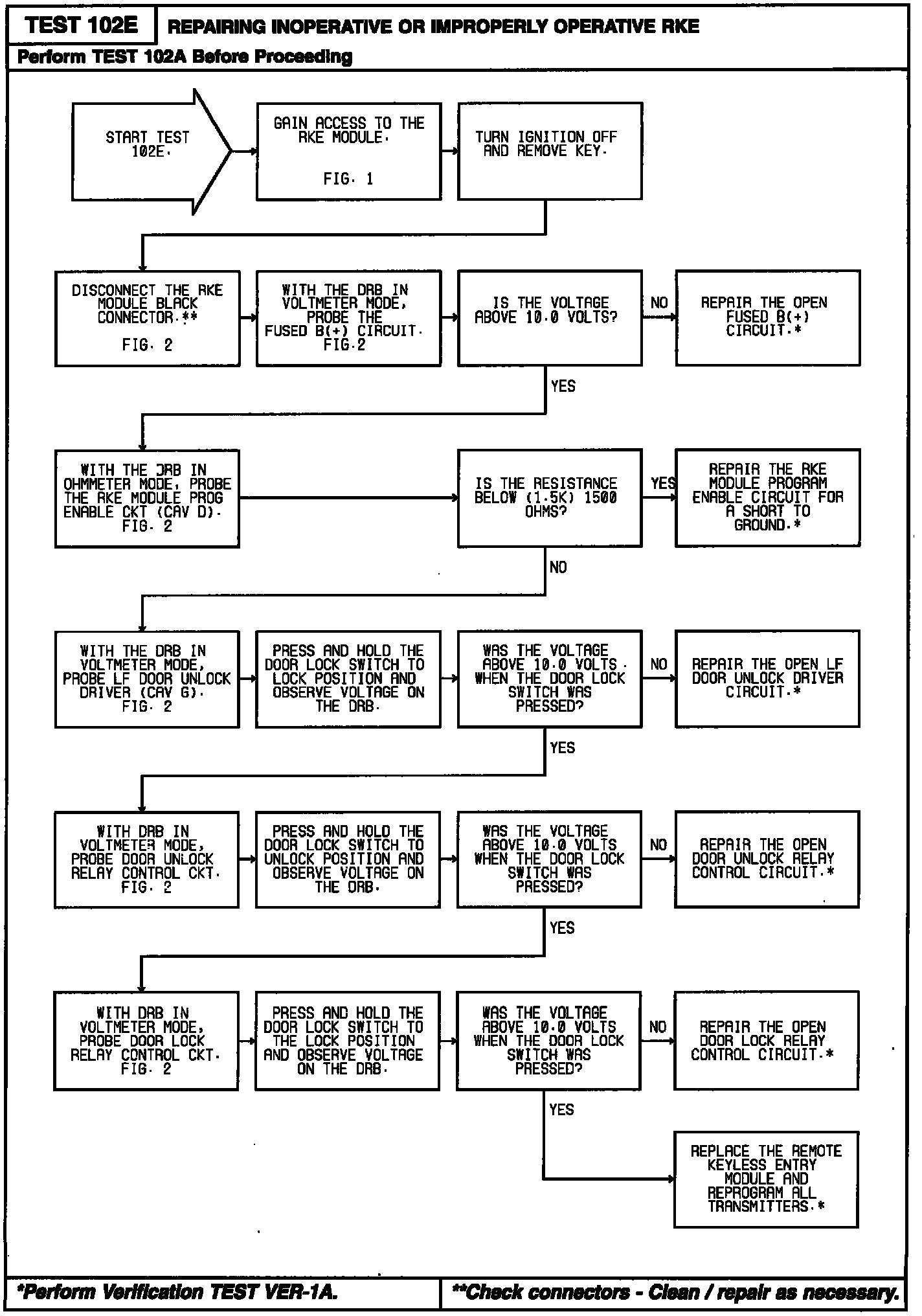 TEST 102E

REPAIRING INOPERATIVE OR IMPROPERLY OPERATIVE RKE

Perform TEST 102A Before Proceeding

START TEST 102E.

GAIN ACCESS TO THE RKE MODULE.

FIG. 1

TURN IGNITION OFF AND REMOVE KEY.

DISCONNECT THE RKE MODULE BLACK CONNECTOR.**

FIG. 2

WITH THE DRB IN VOLTMETER MODE, PROBE THE FUSED B(+) CIRCUIT. FIG.2

IS THE VOLTAGE ABOVE 10.0 VOLTS?

NO

REPAIR THE OPEN FUSED B(+) CIRCUIT.*

YES

WITH THE DRB IN OHMMETER MODE, PROBE THE RKE MODULE PROG ENABLE CKT (CAV D). FIG. 2

IS THE RESISTANCE BELOW (1.5K) 1500 OHMS?

YES

REPAIR THE RKE MODULE PROGRAM ENABLE CIRCUIT FOR A SHORT TO GROUND.*

NO

WITH THE DRB IN VOLTMETER MODE, PROBE LF DOOR UNLOCK DRIVER (CAV G). FIG. 2

PRESS AND HOLD THE DOOR LOCK SWITCH TO LOCK POSITION AND OBSERVE VOLTAGE ON THE DRB.

WAS THE VOLTAGE ABOVE 10.0 VOLTS. WHEN THE DOOR LOCK SWITCH WAS PRESSED?

NO

REPAIR THE OPEN LF DOOR UNLOCK DRIVER CIRCUIT.*

YES

WITH DRB IN VOLTMETER MODE, PROBE DOOR UNLOCK RELAY CONTROL CKT. FIG. 2

PRESS AND HOLD THE DOOR LOCK SWITCH TO UNLOCK POSITION AND OBSERVE VOLTAGE ON THE DRB.

WAS THE VOLTAGE ABOVE 10.0 VOLTS WHEN THE DOOR LOCK SWITCH WAS PRESSED?

NO

REPAIR THE OPEN DOOR UNLOCK RELAY CONTROL CIRCUIT.*

YES

WITH DRB IN VOLTMETER MODE, PROBE DOOR LOCK RELAY CONTROL CKT. FIG. 2

PRESS AND HOLD THE DOOR LOCK SWITCH TO THE LOCK POSITION AND OBSERVE VOLTAGE ON THE DRB.

WAS THE VOLTAGE ABOVE 10.0 VOLTS WHEN THE DOOR LOCK SWITCH WAS PRESSED?

NO

REPAIR THE OPEN DOOR LOCK RELAY CONTROL CIRCUIT.*

YES

REPLACE THE REMOTE KEYLESS ENTRY MODULE AND REPROGRAM ALL TRANSMITTERS.*

*Perform Verification TEST VER-1A.

**Check connectors - Clean / repair as necessary.